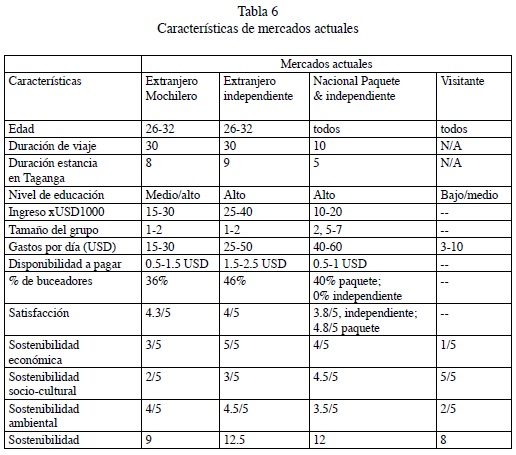 Tabla 6
Características de mercados actuales

| | Mercados actuales | | | |
|---|---|---|---|---|
| Características | Extranjero Mochilero | Extranjero independiente | Nacional Paquete & independiente | Visitante |
| Edad | 26-32 | 26-32 | todos | todos |
| Duración de viaje | 30 | 30 | 10 | N/A |
| Duración estancia en Taganga | 8 | 9 | 5 | N/A |
| Nivel de educación | Medio/alto | Alto | Alto | Bajo/medio |
| Ingreso xUSD1000 | 15-30 | 25-40 | 10-20 | -- |
| Tamaño del grupo | 1-2 | 1-2 | 2, 5-7 | -- |
| Gastos por día (USD) | 15-30 | 25-50 | 40-60 | 3-10 |
| Disponibilidad a pagar | 0.5-1.5 USD | 1.5-2.5 USD | 0.5-1 USD | -- |
| % de buceadores | 36% | 46% | 40% paquete; 0% independiente | -- |
| Satisfacción | 4.3/5 | 4/5 | 3.8/5, independiente; 4.8/5 paquete | -- |
| Sostenibilidad económica | 3/5 | 5/5 | 4/5 | 1/5 |
| Sostenibilidad socio-cultural | 2/5 | 3/5 | 4.5/5 | 5/5 |
| Sostenibilidad ambiental | 4/5 | 4.5/5 | 3.5/5 | 2/5 |
| Sostenibilidad | 9 | 12.5 | 12 | 8 |